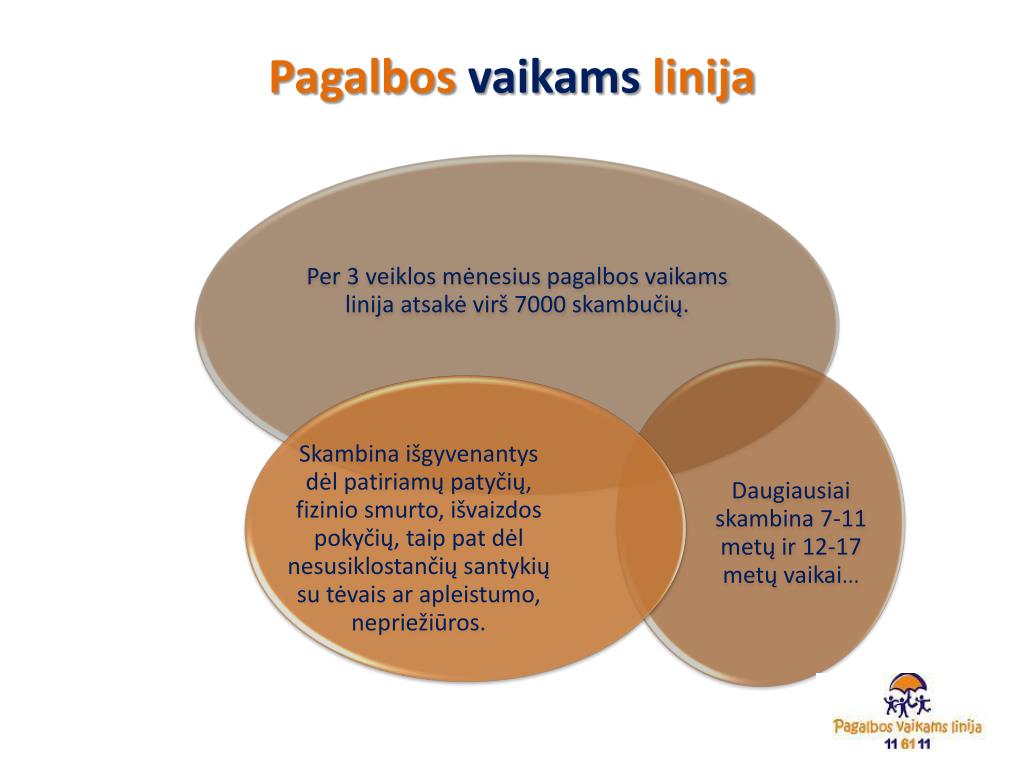 Pagalbos vaikams linija

Per 3 veiklos mėnesius pagalbos vaikams linija atsakė virš 7000 skambučių.

Skambina išgyvenantys dėl patiriamų patyčių, fizinio smurto, išvaizdos pokyčių, taip pat dėl nesusiklostančių santykių su tėvais ar apleistumo, nepriežiūros.

Daugiausiai skambina 7-11 metų ir 12-17 metų vaikai...

Pagalbos vaikams linija
11 61 11